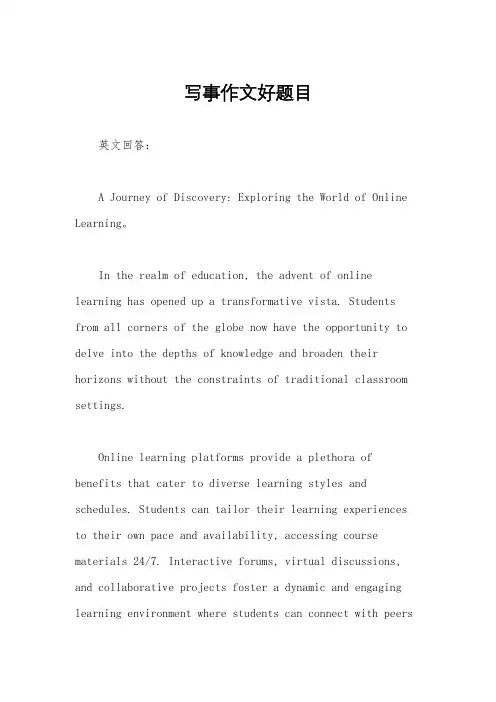 写事作文好题目

英文回答：

A Journey of Discovery: Exploring the World of Online Learning。

In the realm of education, the advent of online learning has opened up a transformative vista. Students from all corners of the globe now have the opportunity to delve into the depths of knowledge and broaden their horizons without the constraints of traditional classroom settings.

Online learning platforms provide a plethora of benefits that cater to diverse learning styles and schedules. Students can tailor their learning experiences to their own pace and availability, accessing course materials 24/7. Interactive forums, virtual discussions, and collaborative projects foster a dynamic and engaging learning environment where students can connect with peers